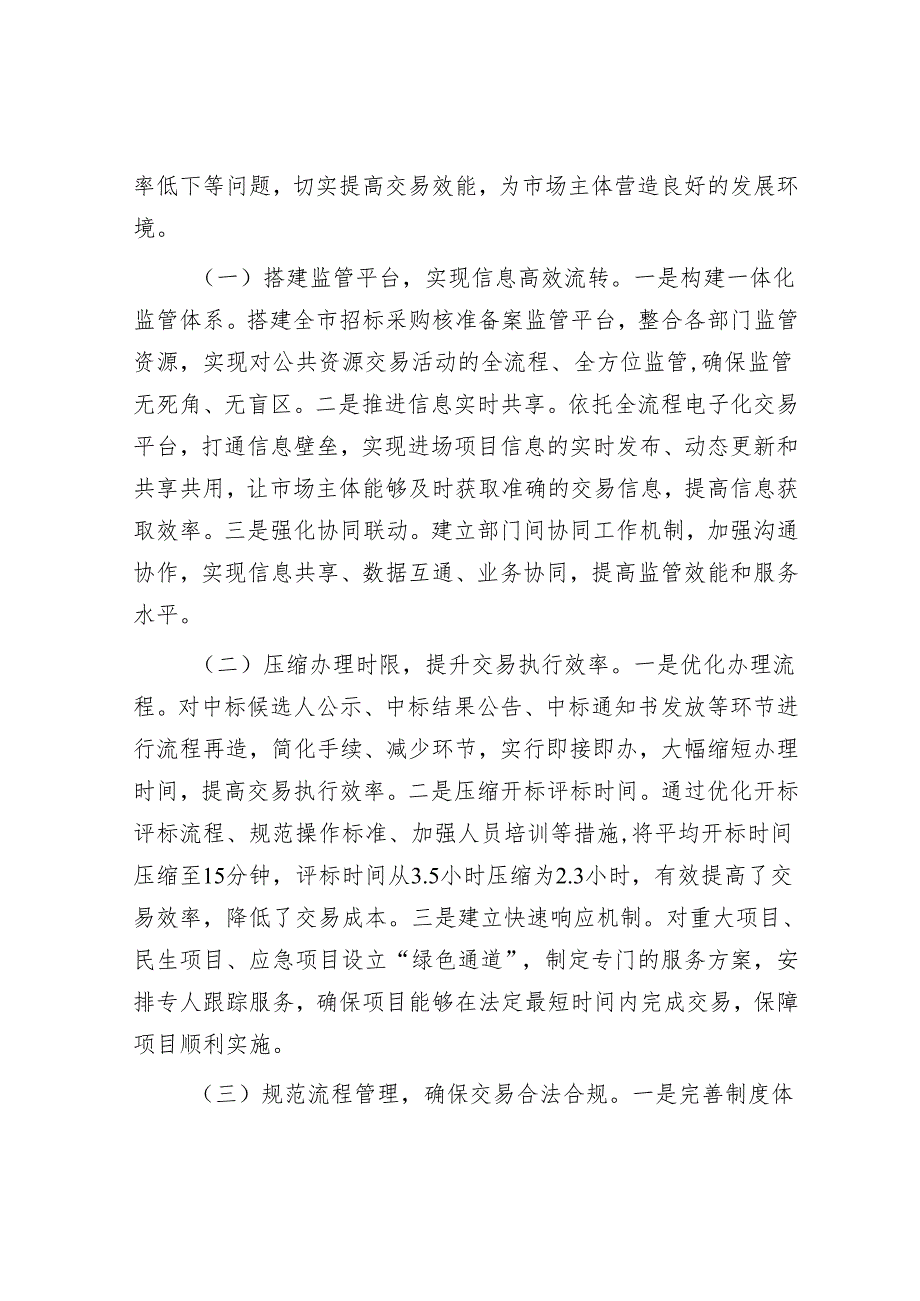 率低下等问题，切实提高交易效能，为市场主体营造良好的发展环境。

（一）搭建监管平台，实现信息高效流转。一是构建一体化监管体系。搭建全市招标采购核准备案监管平台，整合各部门监管资源，实现对公共资源交易活动的全流程、全方位监管，确保监管无死角、无盲区。二是推进信息实时共享。依托全流程电子化交易平台，打通信息壁垒，实现进场项目信息的实时发布、动态更新和共享共用，让市场主体能够及时获取准确的交易信息，提高信息获取效率。三是强化协同联动。建立部门间协同工作机制，加强沟通协作，实现信息共享、数据互通、业务协同，提高监管效能和服务水平。

（二）压缩办理时限，提升交易执行效率。一是优化办理流程。对中标候选人公示、中标结果公告、中标通知书发放等环节进行流程再造，简化手续、减少环节，实行即接即办，大幅缩短办理时间，提高交易执行效率。二是压缩开标评标时间。通过优化开标评标流程、规范操作标准、加强人员培训等措施，将平均开标时间压缩至15分钟，评标时间从3.5小时压缩为2.3小时，有效提高了交易效率，降低了交易成本。三是建立快速响应机制。对重大项目、民生项目、应急项目设立“绿色通道”，制定专门的服务方案，安排专人跟踪服务，确保项目能够在法定最短时间内完成交易，保障项目顺利实施。

（三）规范流程管理，确保交易合法合规。一是完善制度体